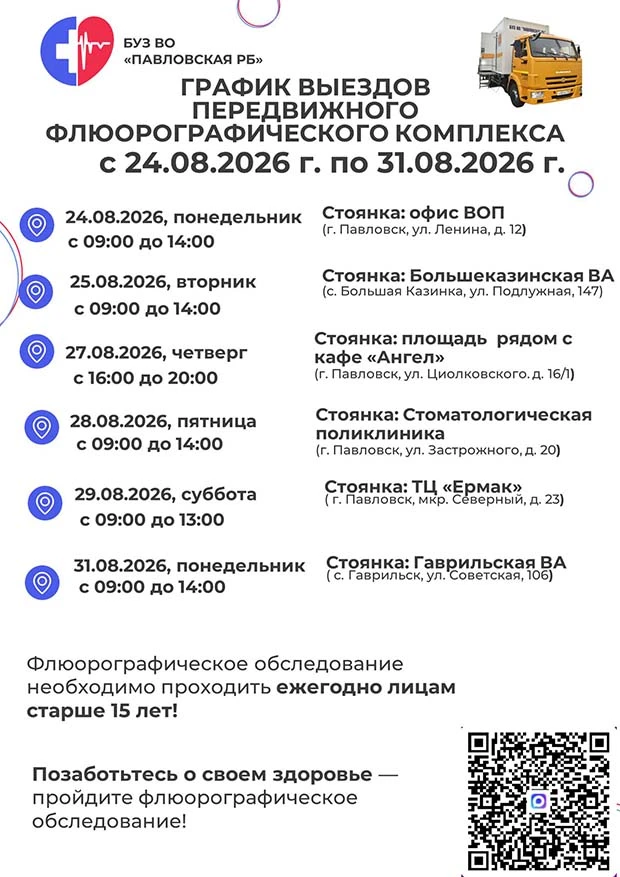 БУЗ ВО
«ПАВЛОВСКАЯ РБ»

ГРАФИК ВЫЕЗДОВ ПЕРЕДВИЖНОГО ФЛЮОРОГРАФИЧЕСКОГО КОМПЛЕКСА
с 24.08.2026 г. по 31.08.2026 г.

24.08.2026, понедельник
с 09:00 до 14:00
Стоянка: офис ВОП
(г. Павловск, ул. Ленина, д. 12)

25.08.2026, вторник
с 09:00 до 14:00
Стоянка: Большеказинская ВА
(с. Большая Казинка, ул. Подлужная, 147)

27.08.2026, четверг
с 16:00 до 20:00
Стоянка: площадь рядом с кафе «Ангел»
(г. Павловск, ул. Циолковского. д. 16/1)

28.08.2026, пятница
с 09:00 до 14:00
Стоянка: Стоматологическая поликлиника
(г. Павловск, ул. Застрожного, д. 20)

29.08.2026, суббота
с 09:00 до 13:00
Стоянка: ТЦ «Ермак»
( г. Павловск, мкр. Северный, д. 23)

31.08.2026, понедельник
с 09:00 до 14:00
Стоянка: Гаврильская ВА
( с. Гаврильск, ул. Советская, 106)

Флюорографическое обследование необходимо проходить ежегодно лицам старше 15 лет!

Позаботьтесь о своем здоровье — пройдите флюорографическое обследование!